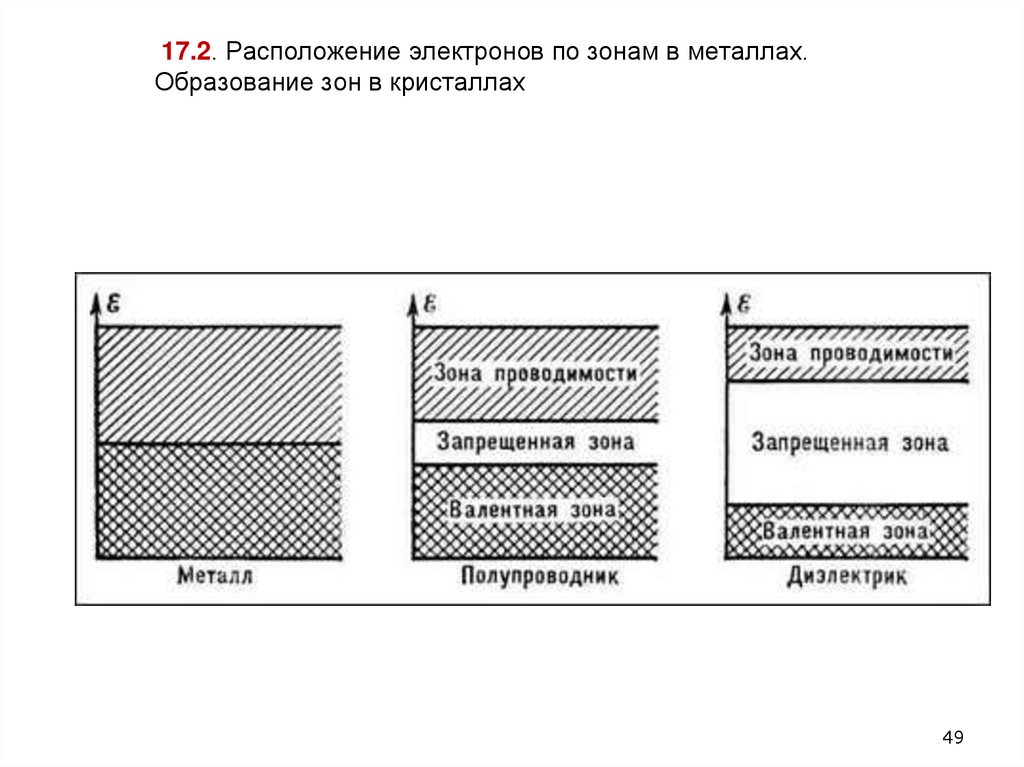 17.2. Расположение электронов по зонам в металлах. Образование зон в кристаллах

$\varepsilon$

Металл

$\varepsilon$

Зона проводимости

Запрещенная зона

Валентная зона

Полупроводник

$\varepsilon$

Зона проводимости

Запрещенная зона

Валентная зона

Диэлектрик

49